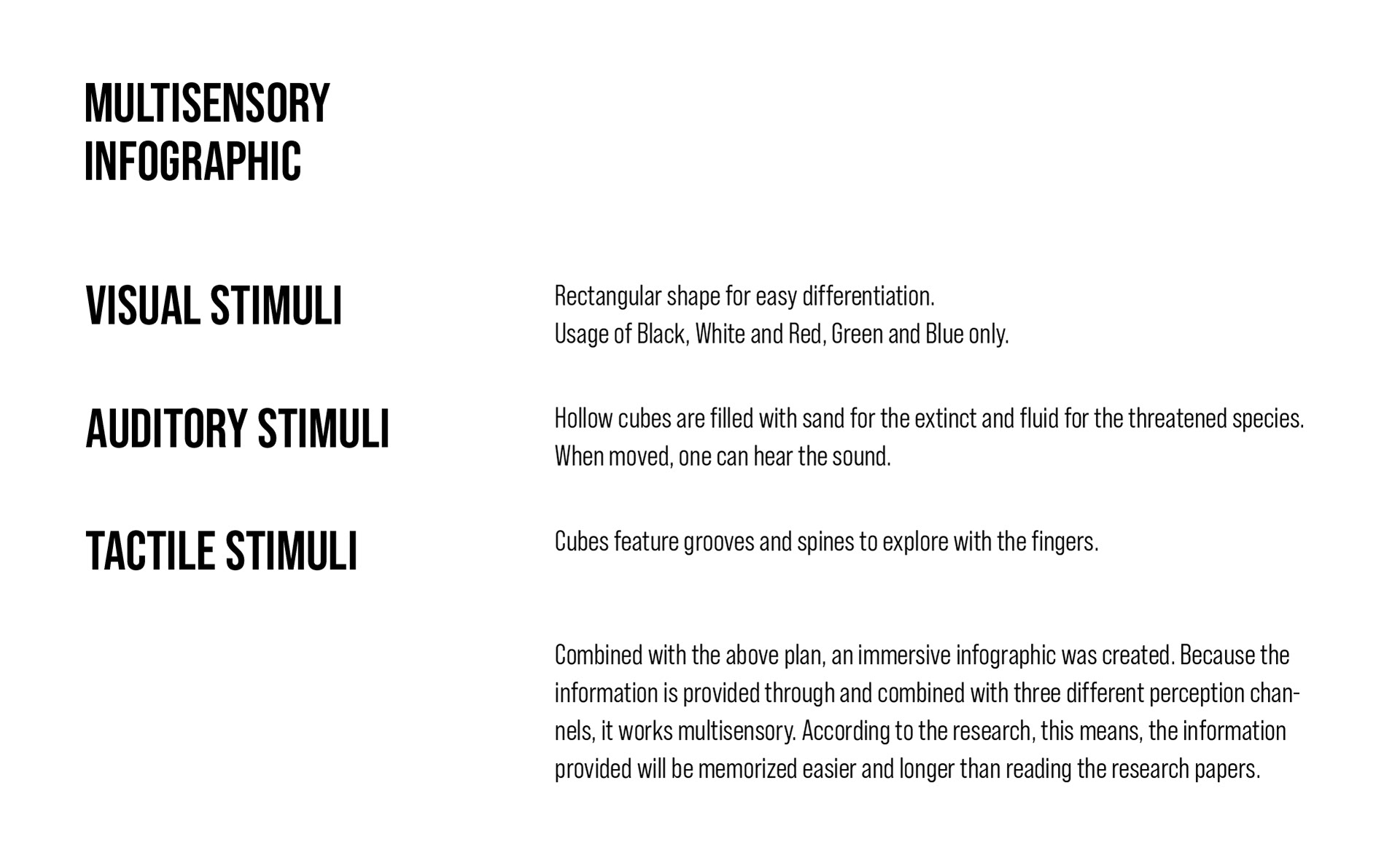 MULTISENSORY INFOGRAPHIC

VISUAL STIMULI

Rectangular shape for easy differentiation.
Usage of Black, White and Red, Green and Blue only.

AUDITORY STIMULI

Hollow cubes are filled with sand for the extinct and fluid for the threatened species.
When moved, one can hear the sound.

TACTILE STIMULI

Cubes feature grooves and spines to explore with the fingers.

Combined with the above plan, an immersive infographic was created. Because the information is provided through and combined with three different perception channels, it works multisensory. According to the research, this means, the information provided will be memorized easier and longer than reading the research papers.